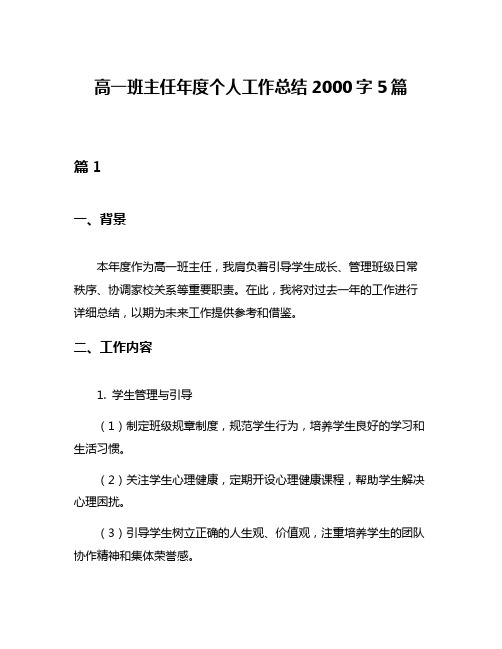 高一班主任年度个人工作总结 2000 字 5 篇

篇 1

一、背景

本年度作为高一班主任，我肩负着引导学生成长、管理班级日常秩序、协调家校关系等重要职责。在此，我将对过去一年的工作进行详细总结，以期为未来工作提供参考和借鉴。

二、工作内容

1. 学生管理与引导

（1）制定班级规章制度，规范学生行为，培养学生良好的学习和生活习惯。

（2）关注学生心理健康，定期开设心理健康课程，帮助学生解决心理困扰。

（3）引导学生树立正确的人生观、价值观，注重培养学生的团队协作精神和集体荣誉感。